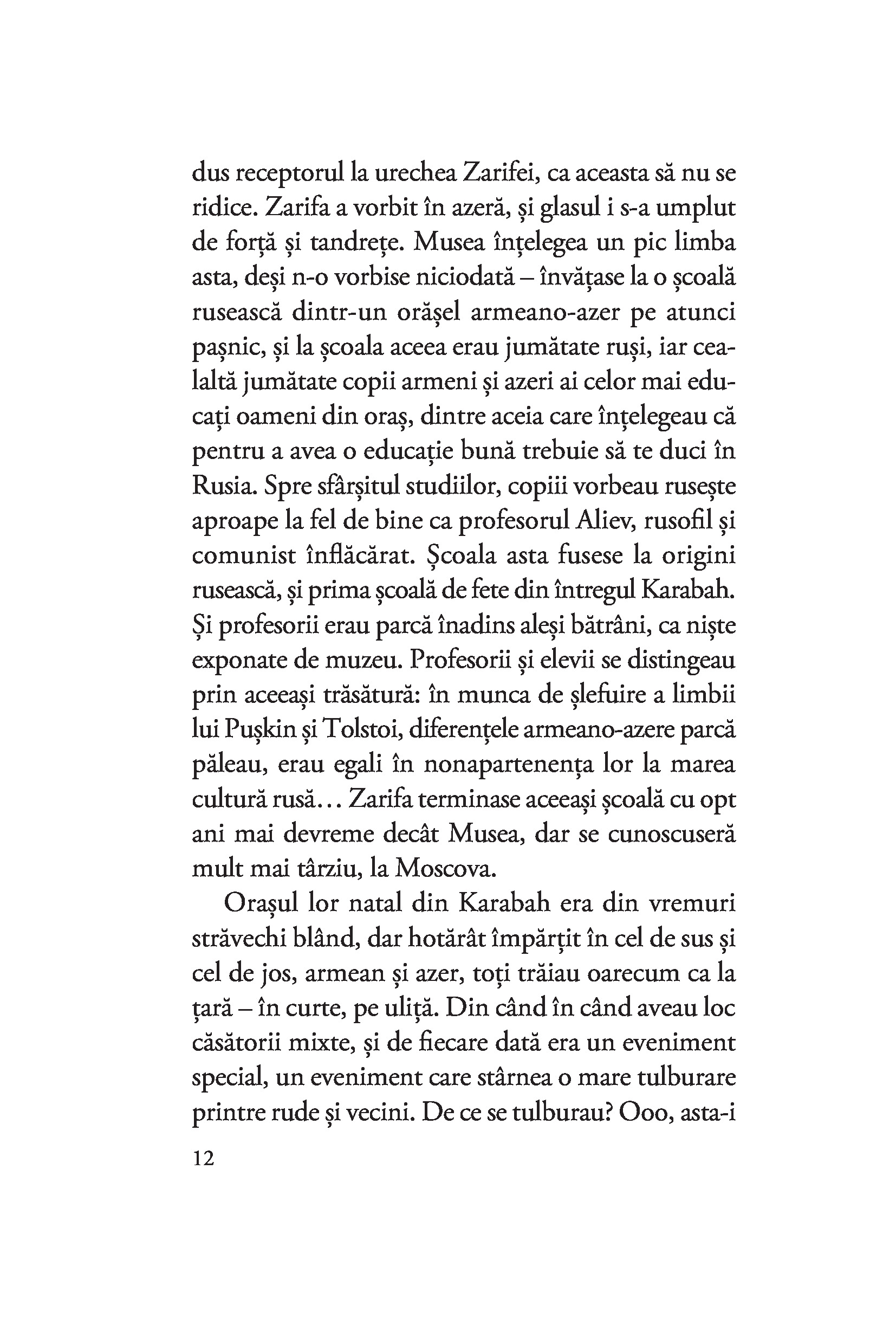 dus receptorul la urechea Zarifei, ca aceasta să nu se ridice. Zarifa a vorbit în azeră, și glasul i s-a umplut de forță și tandrețe. Musea înțelegea un pic limba asta, deși n-o vorbise niciodată – învățase la o școală rusească dintr-un orășel armeano-azer pe atunci pașnic, și la școala aceea erau jumătate ruși, iar cealaltă jumătate copii armeni și azeri ai celor mai educați oameni din oraș, dintre aceia care înțelegeau că pentru a avea o educație bună trebuie să te duci în Rusia. Spre sfârșitul studiilor, copiii vorbeau rusește aproape la fel de bine ca profesorul Aliev, rusofil și comunist înflăcărat. Școala asta fusese la origini rusească, și prima școală de fete din întregul Karabah. Și profesorii erau parcă înadins aleși bătrâni, ca niște exponate de muzeu. Profesorii și elevii se distingeau prin aceeași trăsătură: în munca de șlefuire a limbii lui Pușkin și Tolstoi, diferențele armeano-azere parcă păleau, erau egali în nonapartenența lor la marea cultură rusă... Zarifa terminase aceeași școală cu opt ani mai devreme decât Musea, dar se cunoscuseră mult mai târziu, la Moscova.

Orașul lor natal din Karabah era din vremuri străvechi blând, dar hotărât împărțit în cel de sus și cel de jos, armean și azer, toți trăiau oarecum ca la țară – în curte, pe uliță. Din când în când aveau loc căsătorii mixte, și de fiecare dată era un eveniment special, un eveniment care stârnea o mare tulburare printre rude și vecini. De ce se tulburau? Ooo, asta-i

12